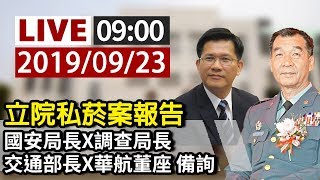 LIVE 09:00
2019/09/23

立院私菸案報告
國安局長X調查局長
交通部長X華航董座 備詢